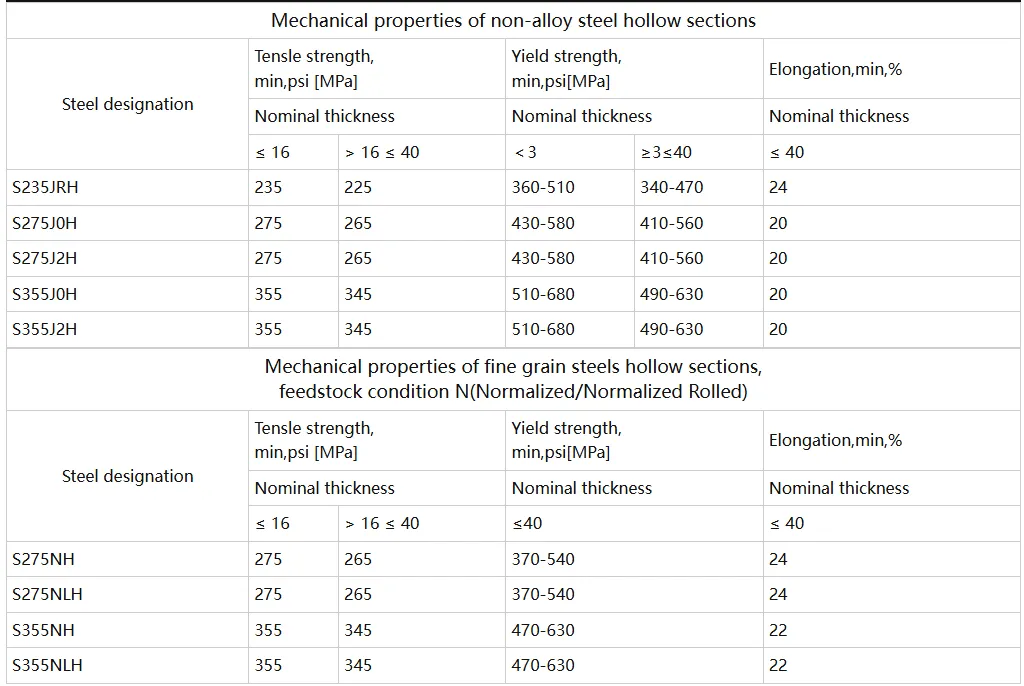 Mechanical properties of non-alloy steel hollow sections

| Steel designation | Tensle strength, min,psi [MPa] | | Yield strength, min,psi[MPa] | | Elongation,min,% |
|---|---|---|---|---|---|
| | Nominal thickness | | Nominal thickness | | Nominal thickness |
| | ≤ 16 | > 16 ≤ 40 | < 3 | ≥3≤40 | ≤ 40 |
| S235JRH | 235 | 225 | 360-510 | 340-470 | 24 |
| S275J0H | 275 | 265 | 430-580 | 410-560 | 20 |
| S275J2H | 275 | 265 | 430-580 | 410-560 | 20 |
| S355J0H | 355 | 345 | 510-680 | 490-630 | 20 |
| S355J2H | 355 | 345 | 510-680 | 490-630 | 20 |

Mechanical properties of fine grain steels hollow sections, feedstock condition N(Normalized/Normalized Rolled)

| Steel designation | Tensle strength, min,psi [MPa] | | Yield strength, min,psi[MPa] | Elongation,min,% |
|---|---|---|---|---|
| | Nominal thickness | | Nominal thickness | Nominal thickness |
| | ≤ 16 | > 16 ≤ 40 | ≤40 | ≤ 40 |
| S275NH | 275 | 265 | 370-540 | 24 |
| S275NLH | 275 | 265 | 370-540 | 24 |
| S355NH | 355 | 345 | 470-630 | 22 |
| S355NLH | 355 | 345 | 470-630 | 22 |